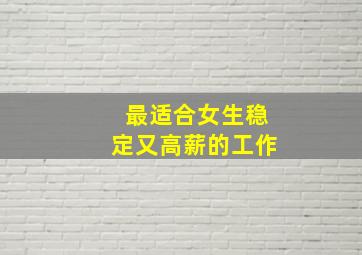 最适合女生稳定又高薪的工作